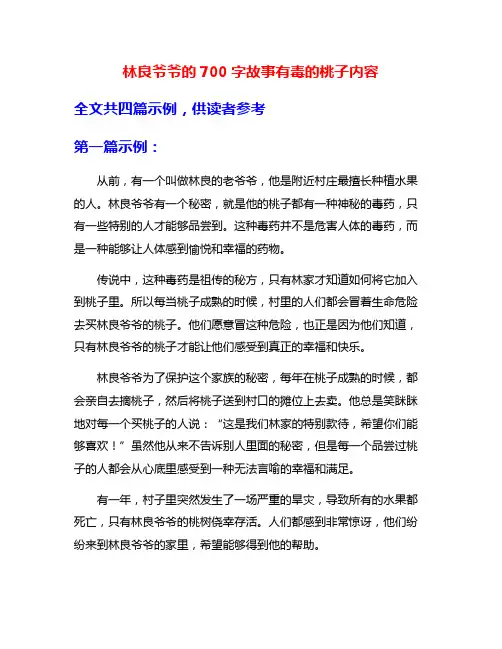 林良爷爷的 700 字故事有毒的桃子内容

全文共四篇示例，供读者参考

第一篇示例：

从前，有一个叫做林良的老爷爷，他是附近村庄最擅长种植水果的人。林良爷爷有一个秘密，就是他的桃子都有一种神秘的毒药，只有一些特别的人才能够品尝到。这种毒药并不是危害人体的毒药，而是一种能够让人体感到愉悦和幸福的药物。

传说中，这种毒药是祖传的秘方，只有林家才知道如何将它加入到桃子里。所以每当桃子成熟的时候，村里的人们都会冒着生命危险去买林良爷爷的桃子。他们愿意冒这种危险，也正是因为他们知道，只有林良爷爷的桃子才能让他们感受到真正的幸福和快乐。

林良爷爷为了保护这个家族的秘密，每年在桃子成熟的时候，都会亲自去摘桃子，然后将桃子送到村口的摊位上去卖。他总是笑眯眯地对每一个买桃子的人说：“这是我们林家的特别款待，希望你们能够喜欢！”虽然他从来不告诉别人里面的秘密，但是每一个品尝过桃子的人都会从心底里感受到一种无法言喻的幸福和满足。

有一年，村子里突然发生了一场严重的旱灾，导致所有的水果都死亡，只有林良爷爷的桃树侥幸存活。人们都感到非常惊讶，他们纷纷来到林良爷爷的家里，希望能够得到他的帮助。